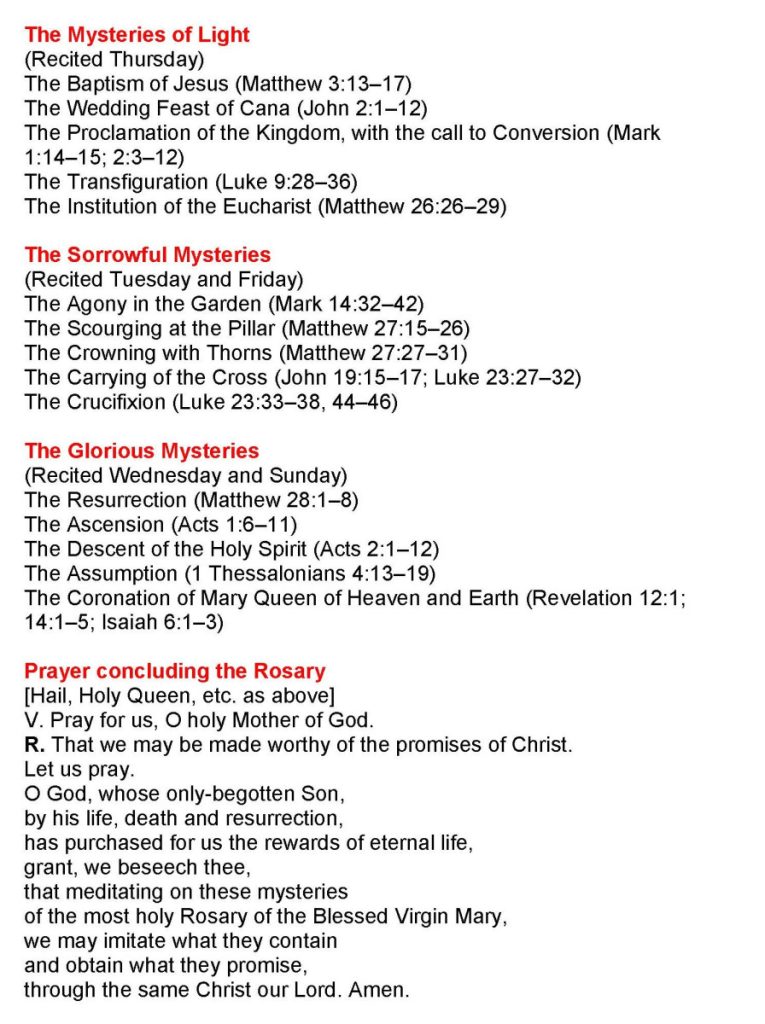 The Mysteries of Light
(Recited Thursday)
The Baptism of Jesus (Matthew 3:13–17)
The Wedding Feast of Cana (John 2:1–12)
The Proclamation of the Kingdom, with the call to Conversion (Mark 1:14–15; 2:3–12)
The Transfiguration (Luke 9:28–36)
The Institution of the Eucharist (Matthew 26:26–29)

The Sorrowful Mysteries
(Recited Tuesday and Friday)
The Agony in the Garden (Mark 14:32–42)
The Scourging at the Pillar (Matthew 27:15–26)
The Crowning with Thorns (Matthew 27:27–31)
The Carrying of the Cross (John 19:15–17; Luke 23:27–32)
The Crucifixion (Luke 23:33–38, 44–46)

The Glorious Mysteries
(Recited Wednesday and Sunday)
The Resurrection (Matthew 28:1–8)
The Ascension (Acts 1:6–11)
The Descent of the Holy Spirit (Acts 2:1–12)
The Assumption (1 Thessalonians 4:13–19)
The Coronation of Mary Queen of Heaven and Earth (Revelation 12:1; 14:1–5; Isaiah 6:1–3)

Prayer concluding the Rosary
[Hail, Holy Queen, etc. as above]
V. Pray for us, O holy Mother of God.
R. That we may be made worthy of the promises of Christ.
Let us pray.
O God, whose only-begotten Son,
by his life, death and resurrection,
has purchased for us the rewards of eternal life,
grant, we beseech thee,
that meditating on these mysteries
of the most holy Rosary of the Blessed Virgin Mary,
we may imitate what they contain
and obtain what they promise,
through the same Christ our Lord. Amen.